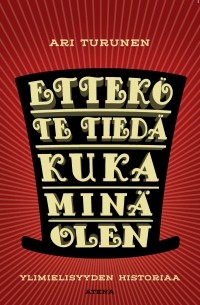 ARI TURUNEN

ETTEKÖ TE TIEDÄ KUKA MINÄ OLEN

YLIMIELISYYDEN HISTORIAA

ATENA